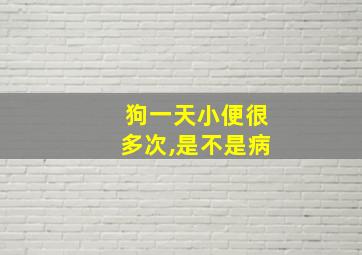 狗一天小便很多次,是不是病